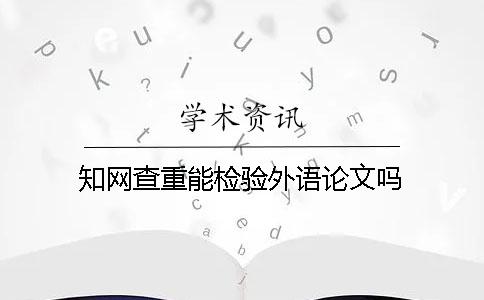 学术资讯

知网查重能检验外语论文吗